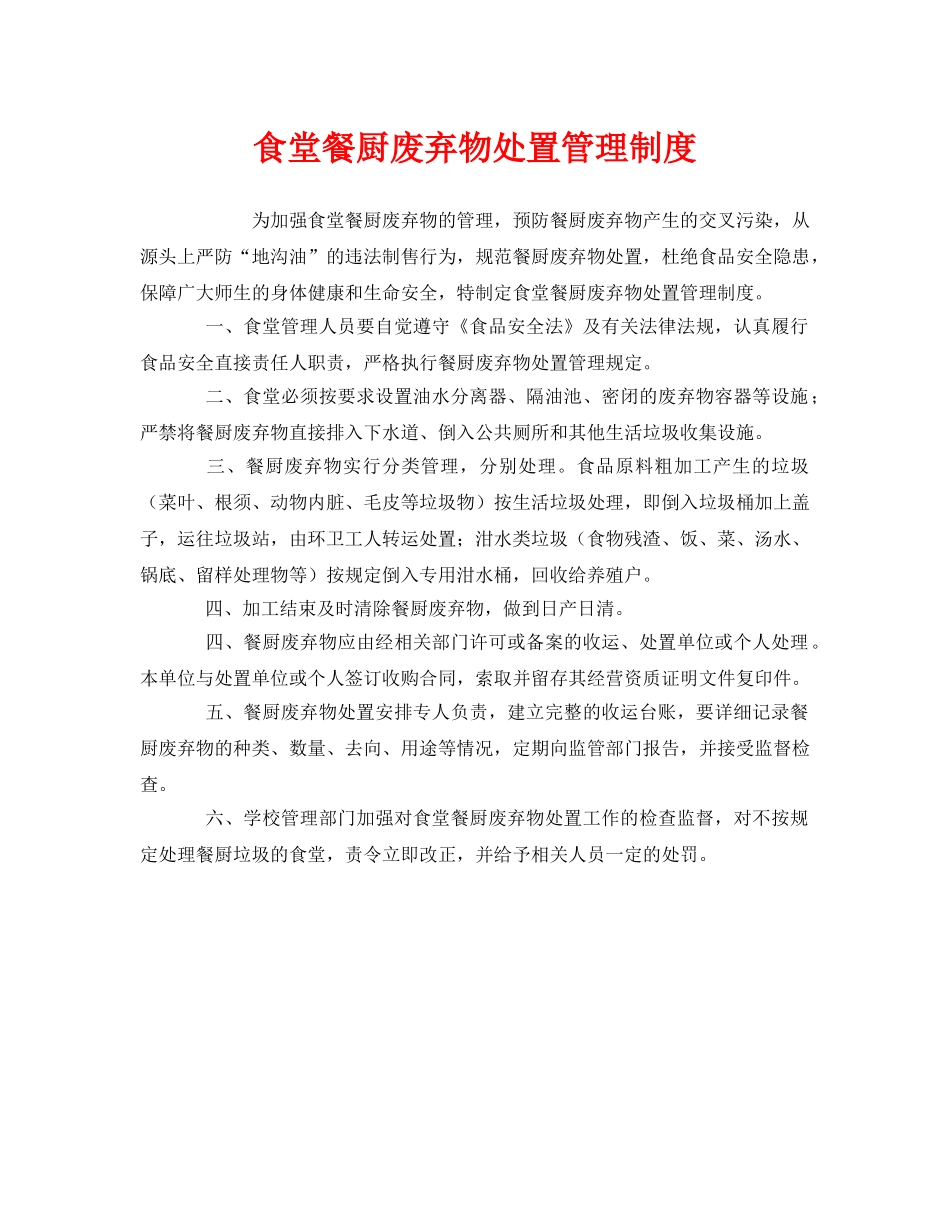 食堂餐厨废弃物处置管理制度

为加强食堂餐厨废弃物的管理，预防餐厨废弃物产生的交叉污染，从源头上严防“地沟油”的违法制售行为，规范餐厨废弃物处置，杜绝食品安全隐患，保障广大师生的身体健康和生命安全，特制定食堂餐厨废弃物处置管理制度。

一、食堂管理人员要自觉遵守《食品安全法》及有关法律法规，认真履行食品安全直接责任人职责，严格执行餐厨废弃物处置管理规定。

二、食堂必须按要求设置油水分离器、隔油池、密闭的废弃物容器等设施；严禁将餐厨废弃物直接排入下水道、倒入公共厕所和其他生活垃圾收集设施。

三、餐厨废弃物实行分类管理，分别处理。食品原料粗加工产生的垃圾（菜叶、根须、动物内脏、毛皮等垃圾物）按生活垃圾处理，即倒入垃圾桶加上盖子，运往垃圾站，由环卫工人转运处置；泔水类垃圾（食物残渣、饭、菜、汤水、锅底、留样处理物等）按规定倒入专用泔水桶，回收给养殖户。

四、加工结束及时清除餐厨废弃物，做到日产日清。

四、餐厨废弃物应由经相关部门许可或备案的收运、处置单位或个人处理。本单位与处置单位或个人签订收购合同，索取并留存其经营资质证明文件复印件。

五、餐厨废弃物处置安排专人负责，建立完整的收运台账，要详细记录餐厨废弃物的种类、数量、去向、用途等情况，定期向监管部门报告，并接受监督检查。

六、学校管理部门加强对食堂餐厨废弃物处置工作的检查监督，对不按规定处理餐厨垃圾的食堂，责令立即改正，并给予相关人员一定的处罚。